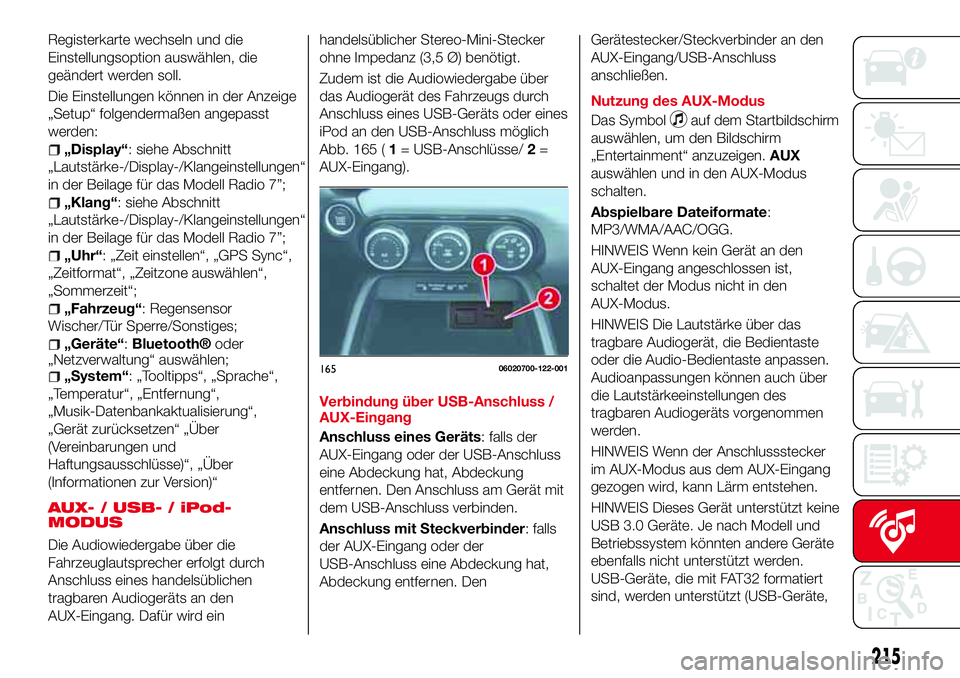 Registerkarte wechseln und die Einstellungsoption auswählen, die geändert werden soll.

Die Einstellungen können in der Anzeige „Setup“ folgendermaßen angepasst werden:

„Display“: siehe Abschnitt „Lautstärke-/Display-/Klangeinstellungen“ in der Beilage für das Modell Radio 7”;

„Klang“: siehe Abschnitt „Lautstärke-/Display-/Klangeinstellungen“ in der Beilage für das Modell Radio 7”;

„Uhr“: „Zeit einstellen“, „GPS Sync“, „Zeitformat“, „Zeitzone auswählen“, „Sommerzeit“;

„Fahrzeug“: Regensensor Wischer/Tür Sperre/Sonstiges;

„Geräte“: Bluetooth® oder „Netzverwaltung“ auswählen;

„System“: „Tooltipps“, „Sprache“, „Temperatur“, „Entfernung“, „Musik-Datenbankaktualisierung“, „Gerät zurücksetzen“ „Über (Vereinbarungen und Haftungsausschlüsse)“, „Über (Informationen zur Version)“

AUX- / USB- / iPod-MODUS

Die Audiowiedergabe über die Fahrzeuglautsprecher erfolgt durch Anschluss eines handelsüblichen tragbaren Audiogeräts an den AUX-Eingang. Dafür wird ein handelsüblicher Stereo-Mini-Stecker ohne Impedanz (3,5 Ø) benötigt.

Zudem ist die Audiowiedergabe über das Audiogerät des Fahrzeugs durch Anschluss eines USB-Geräts oder eines iPod an den USB-Anschluss möglich Abb. 165 ( 1 = USB-Anschlüsse/ 2 = AUX-Eingang).

1
2
165 06020700-122-001

Verbindung über USB-Anschluss / AUX-Eingang

Anschluss eines Geräts: falls der AUX-Eingang oder der USB-Anschluss eine Abdeckung hat, Abdeckung entfernen. Den Anschluss am Gerät mit dem USB-Anschluss verbinden.

Anschluss mit Steckverbinder: falls der AUX-Eingang oder der USB-Anschluss eine Abdeckung hat, Abdeckung entfernen. Den Gerätestecker/Steckverbinder an den AUX-Eingang/USB-Anschluss anschließen.

Nutzung des AUX-Modus

Das Symbol auf dem Startbildschirm auswählen, um den Bildschirm „Entertainment“ anzuzeigen. AUX auswählen und in den AUX-Modus schalten.

Abspielbare Dateiformate: MP3/WMA/AAC/OGG.

HINWEIS Wenn kein Gerät an den AUX-Eingang angeschlossen ist, schaltet der Modus nicht in den AUX-Modus.

HINWEIS Die Lautstärke über das tragbare Audiogerät, die Bedientaste oder die Audio-Bedientaste anpassen. Audioanpassungen können auch über die Lautstärkeeinstellungen des tragbaren Audiogeräts vorgenommen werden.

HINWEIS Wenn der Anschlussstecker im AUX-Modus aus dem AUX-Eingang gezogen wird, kann Lärm entstehen.

HINWEIS Dieses Gerät unterstützt keine USB 3.0 Geräte. Je nach Modell und Betriebssystem könnten andere Geräte ebenfalls nicht unterstützt werden. USB-Geräte, die mit FAT32 formatiert sind, werden unterstützt (USB-Geräte,

215

carmanualsonline.info